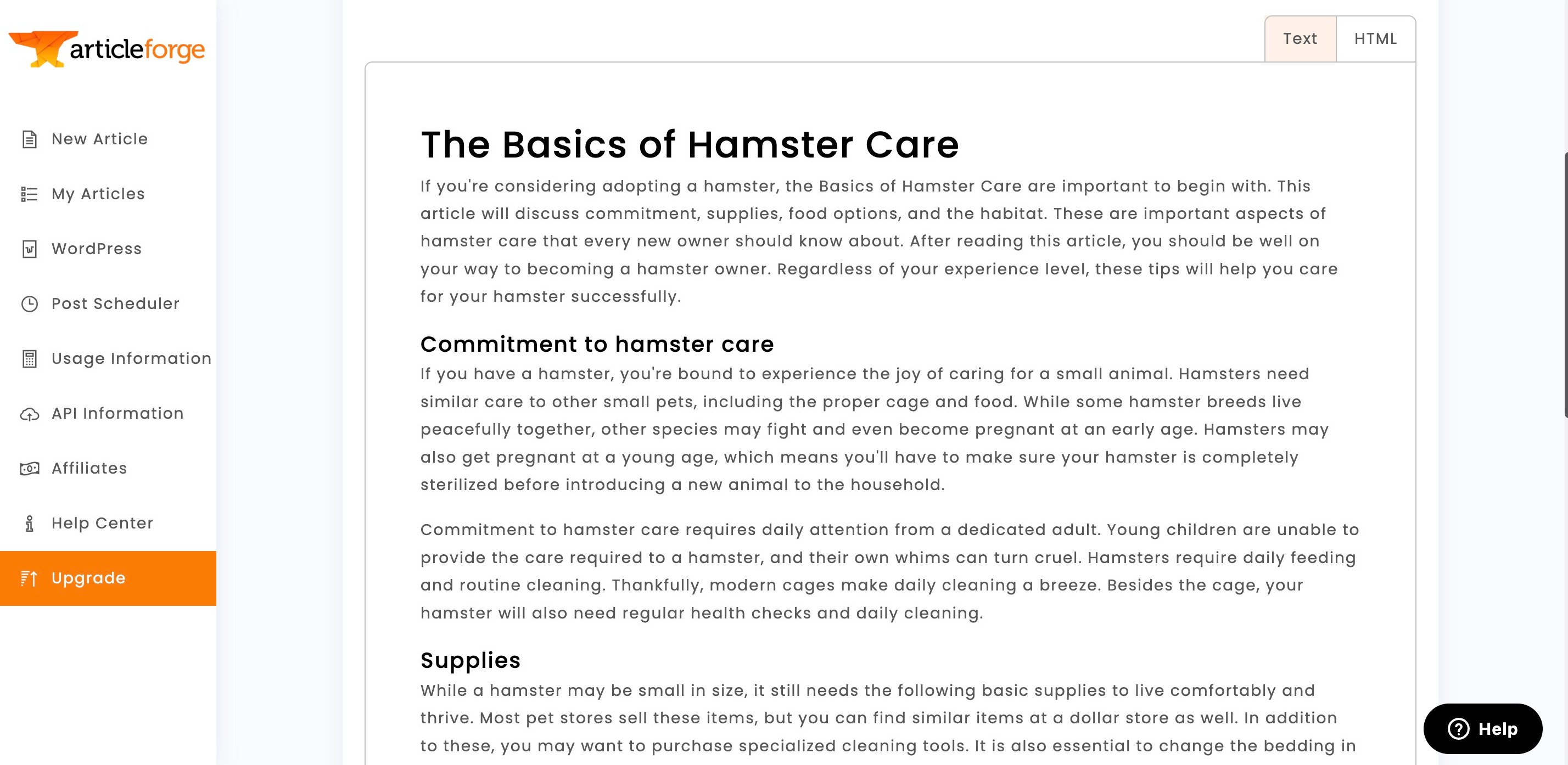 articleforge

New Article

My Articles

WordPress

Post Scheduler

Usage Information

API Information

Affiliates

Help Center

Upgrade

Text HTML

The Basics of Hamster Care

If you're considering adopting a hamster, the Basics of Hamster Care are important to begin with. This article will discuss commitment, supplies, food options, and the habitat. These are important aspects of hamster care that every new owner should know about. After reading this article, you should be well on your way to becoming a hamster owner. Regardless of your experience level, these tips will help you care for your hamster successfully.

Commitment to hamster care

If you have a hamster, you're bound to experience the joy of caring for a small animal. Hamsters need similar care to other small pets, including the proper cage and food. While some hamster breeds live peacefully together, other species may fight and even become pregnant at an early age. Hamsters may also get pregnant at a young age, which means you'll have to make sure your hamster is completely sterilized before introducing a new animal to the household.

Commitment to hamster care requires daily attention from a dedicated adult. Young children are unable to provide the care required to a hamster, and their own whims can turn cruel. Hamsters require daily feeding and routine cleaning. Thankfully, modern cages make daily cleaning a breeze. Besides the cage, your hamster will also need regular health checks and daily cleaning.

Supplies

While a hamster may be small in size, it still needs the following basic supplies to live comfortably and thrive. Most pet stores sell these items, but you can find similar items at a dollar store as well. In addition to these, you may want to purchase specialized cleaning tools. It is also essential to change the bedding in

Help